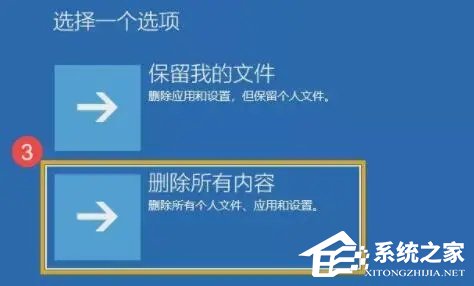 选择一个选项

保留我的文件
删除应用和设置，但保留个人文件。

3

删除所有内容
删除所有个人文件、应用和设置。

系统之家
XITONGZHIJIA.NET